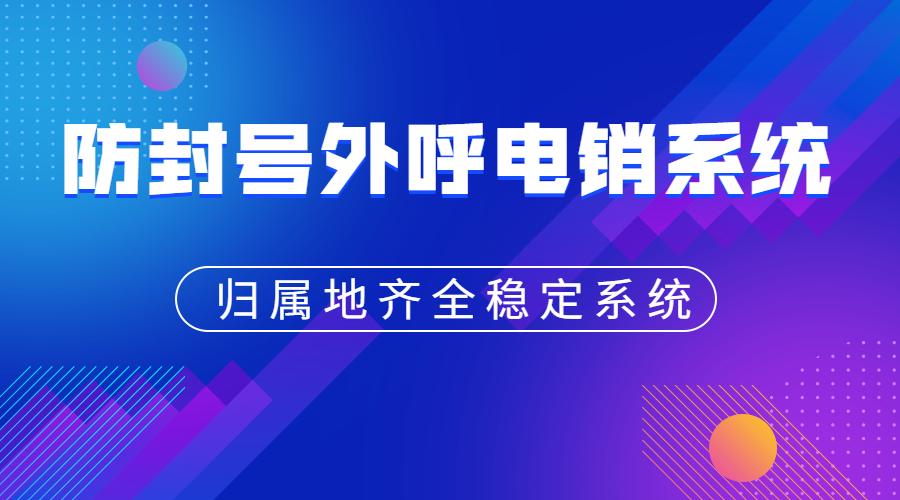 防封号外呼电销系统

归属地齐全稳定系统